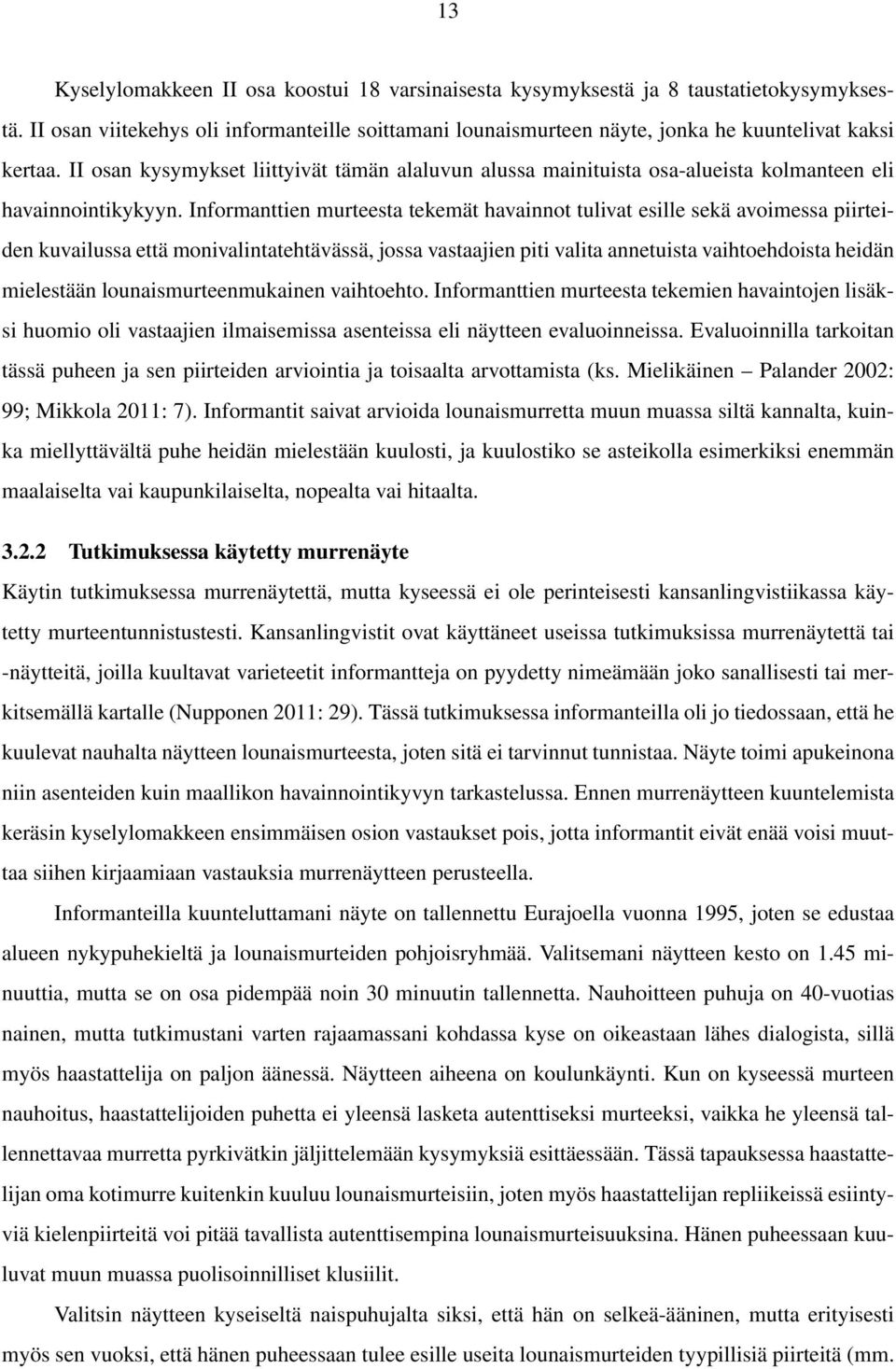 13

Kyselylomakkeen II osa koostui 18 varsinaisesta kysymyksestä ja 8 taustatietokysymyksestä. II osan viitekehys oli informanteille soittamani lounaismurteen näyte, jonka he kuuntelivat kaksi kertaa. II osan kysymykset liittyivät tämän alaluvun alussa mainituista osa-alueista kolmanteen eli havainnointikykyyn. Informanttien murteesta tekemät havainnot tulivat esille sekä avoimessa piirteiden kuvailussa että monivalintatehtävässä, jossa vastaajien piti valita annetuista vaihtoehdoista heidän mielestään lounaismurteenmukainen vaihtoehto. Informanttien murteesta tekemien havaintojen lisäksi huomio oli vastaajien ilmaisemissa asenteissa eli näytteen evaluoinneissa. Evaluoinnilla tarkoitan tässä puheen ja sen piirteiden arviointia ja toisaalta arvottamista (ks. Mielikäinen – Palander 2002: 99; Mikkola 2011: 7). Informantit saivat arvioida lounaismurretta muun muassa siltä kannalta, kuinka miellyttävältä puhe heidän mielestään kuulosti, ja kuulostiko se asteikolla esimerkiksi enemmän maalaiselta vai kaupunkilaiselta, nopealta vai hitaalta.

3.2.2 Tutkimuksessa käytetty murrenäyte
Käytin tutkimuksessa murrenäytettä, mutta kyseessä ei ole perinteisesti kansanlingvistiikassa käytetty murteentunnistustesti. Kansanlingvistit ovat käyttäneet useissa tutkimuksissa murrenäytettä tai -näytteitä, joilla kuultavat varieteetit informantteja on pyydetty nimeämään joko sanallisesti tai merkitsemällä kartalle (Nupponen 2011: 29). Tässä tutkimuksessa informanteilla oli jo tiedossaan, että he kuulevat nauhalta näytteen lounaismurteesta, joten sitä ei tarvinnut tunnistaa. Näyte toimi apukeinona niin asenteiden kuin maallikon havainnointikyvyn tarkastelussa. Ennen murrenäytteen kuuntelemista keräsin kyselylomakkeen ensimmäisen osion vastaukset pois, jotta informantit eivät enää voisi muuttaa siihen kirjaamiaan vastauksia murrenäytteen perusteella.

Informanteilla kuunteluttamani näyte on tallennettu Eurajoella vuonna 1995, joten se edustaa alueen nykypuhekieltä ja lounaismurteiden pohjoisryhmää. Valitsemani näytteen kesto on 1.45 minuuttia, mutta se on osa pidempää noin 30 minuutin tallennetta. Nauhoitteen puhuja on 40-vuotias nainen, mutta tutkimustani varten rajaamassani kohdassa kyse on oikeastaan lähes dialogista, sillä myös haastattelija on paljon äänessä. Näytteen aiheena on koulunkäynti. Kun on kyseessä murteen nauhoitus, haastattelijoiden puhetta ei yleensä lasketa autenttiseksi murteeksi, vaikka he yleensä tallennettavaa murretta pyrkivätkin jäljittelemään kysymyksiä esittäessään. Tässä tapauksessa haastattelijan oma kotimurre kuitenkin kuuluu lounaismurteisiin, joten myös haastattelijan repliikeissä esiintyviä kielenpiirteitä voi pitää tavallista autenttisempina lounaismurteisuuksina. Hänen puheessaan kuuluvat muun muassa puolisoinnilliset klusiilit.

Valitsin näytteen kyseiseltä naispuhujalta siksi, että hän on selkeä-ääninen, mutta erityisesti myös sen vuoksi, että hänen puheessaan tulee esille useita lounaismurteiden tyypillisiä piirteitä (mm.